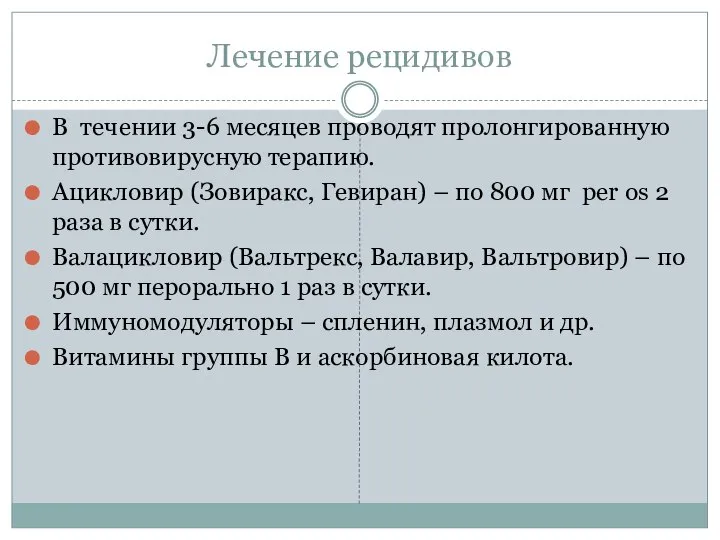 Лечение рецидивов

В течении 3-6 месяцев проводят пролонгированную противовирусную терапию.

Ацикловир (Зовиракс, Гевиран) – по 800 мг per os 2 раза в сутки.

Валацикловир (Вальтрекс, Валавир, Вальтровир) – по 500 мг перорально 1 раз в сутки.

Иммуномодуляторы – спленин, плазмол и др.

Витамины группы В и аскорбиновая килота.